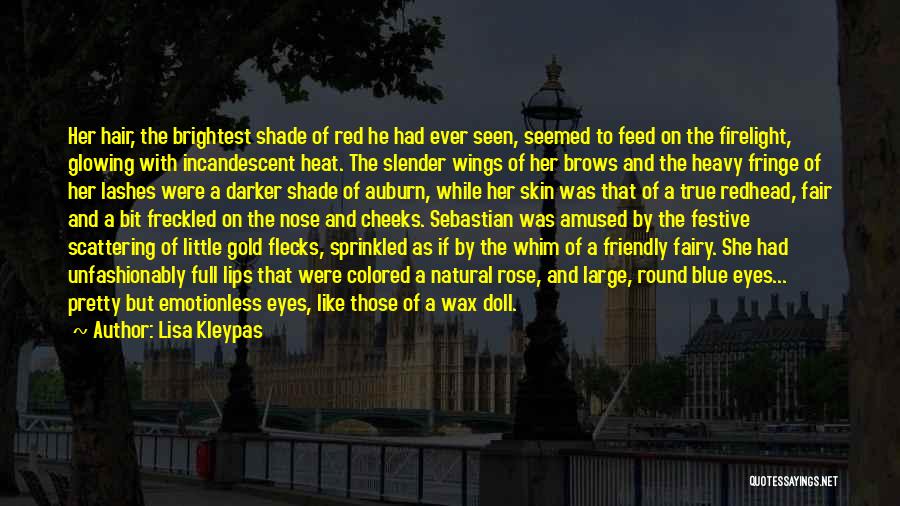 Her hair, the brightest shade of red he had ever seen, seemed to feed on the firelight, glowing with incandescent heat. The slender wings of her brows and the heavy fringe of her lashes were a darker shade of auburn, while her skin was that of a true redhead, fair and a bit freckled on the nose and cheeks. Sebastian was amused by the festive scattering of little gold flecks, sprinkled as if by the whim of a friendly fairy. She had unfashionably full lips that were colored a natural rose, and large, round blue eyes... pretty but emotionless eyes, like those of a wax doll.

~ Author: Lisa Kleypas

QUOTESSAYINGS.NET